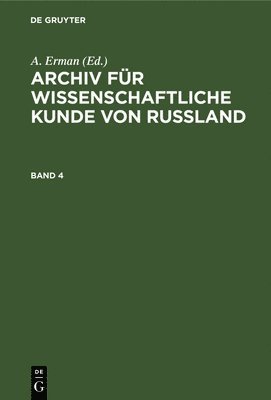 DE GRUYTER

A. Erman (Ed.)
ARCHIV FÜR WISSENSCHAFTLICHE KUNDE VON RUSSLAND

BAND 4

DE
G